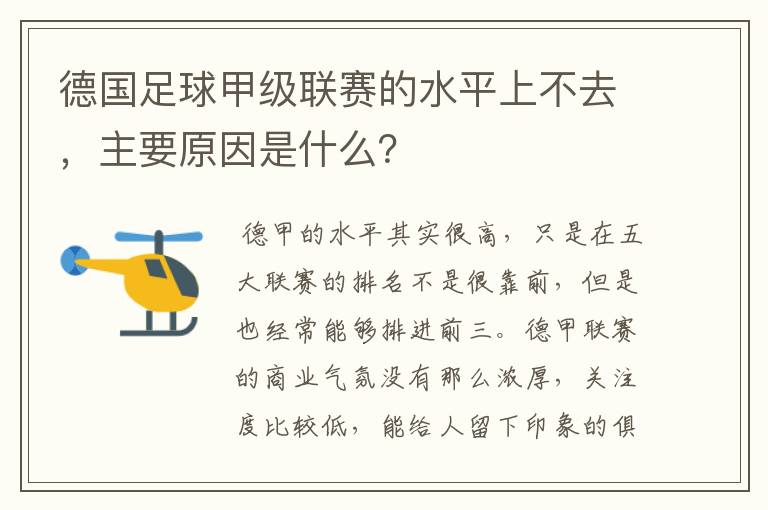 德国足球甲级联赛的水平上不去，主要原因是什么?

德甲的水平其实很高，只是在五大联赛的排名不是很靠前，但是也经常能够排进前三。德甲联赛的商业气氛没有那么浓厚，关注度比较低，能给人留下印象的俱